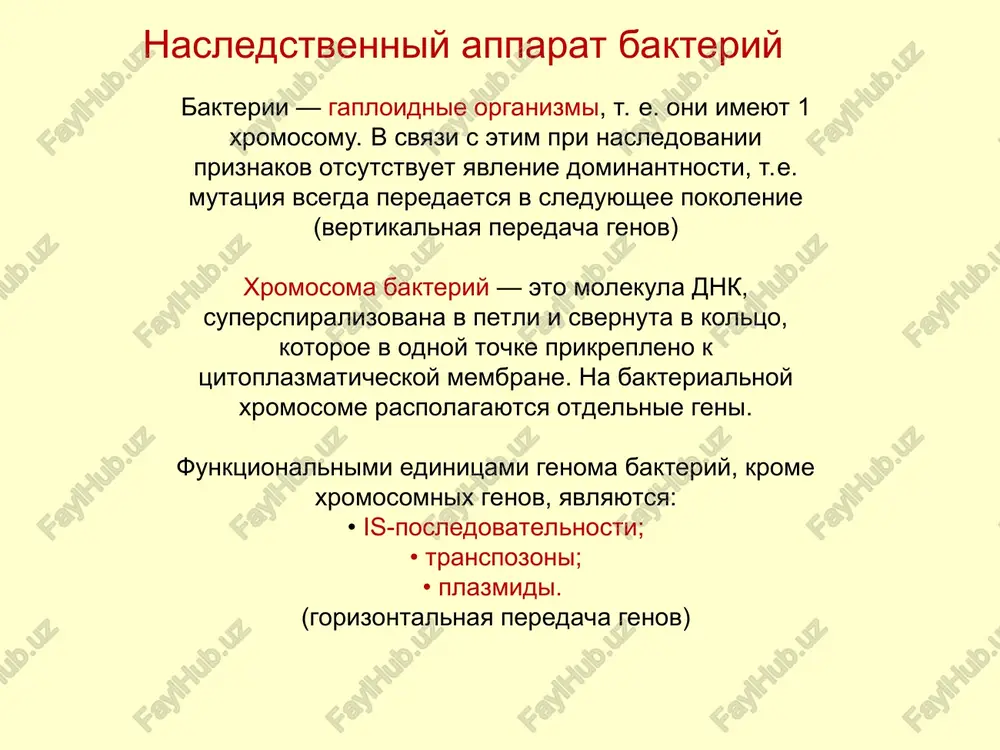 Наследственный аппарат бактерий

Бактерии — гаплоидные организмы, т. е. они имеют 1 хромосому. В связи с этим при наследовании признаков отсутствует явление доминантности, т.е. мутация всегда передается в следующее поколение (вертикальная передача генов)

Хромосома бактерий — это молекула ДНК, суперспирализована в петли и свернута в кольцо, которое в одной точке прикреплено к цитоплазматической мембране. На бактериальной хромосоме располагаются отдельные гены.

Функциональными единицами генома бактерий, кроме хромосомных генов, являются:
• IS-последовательности;
• транспозоны;
• плазмиды.
(горизонтальная передача генов)

FaylHub.uz